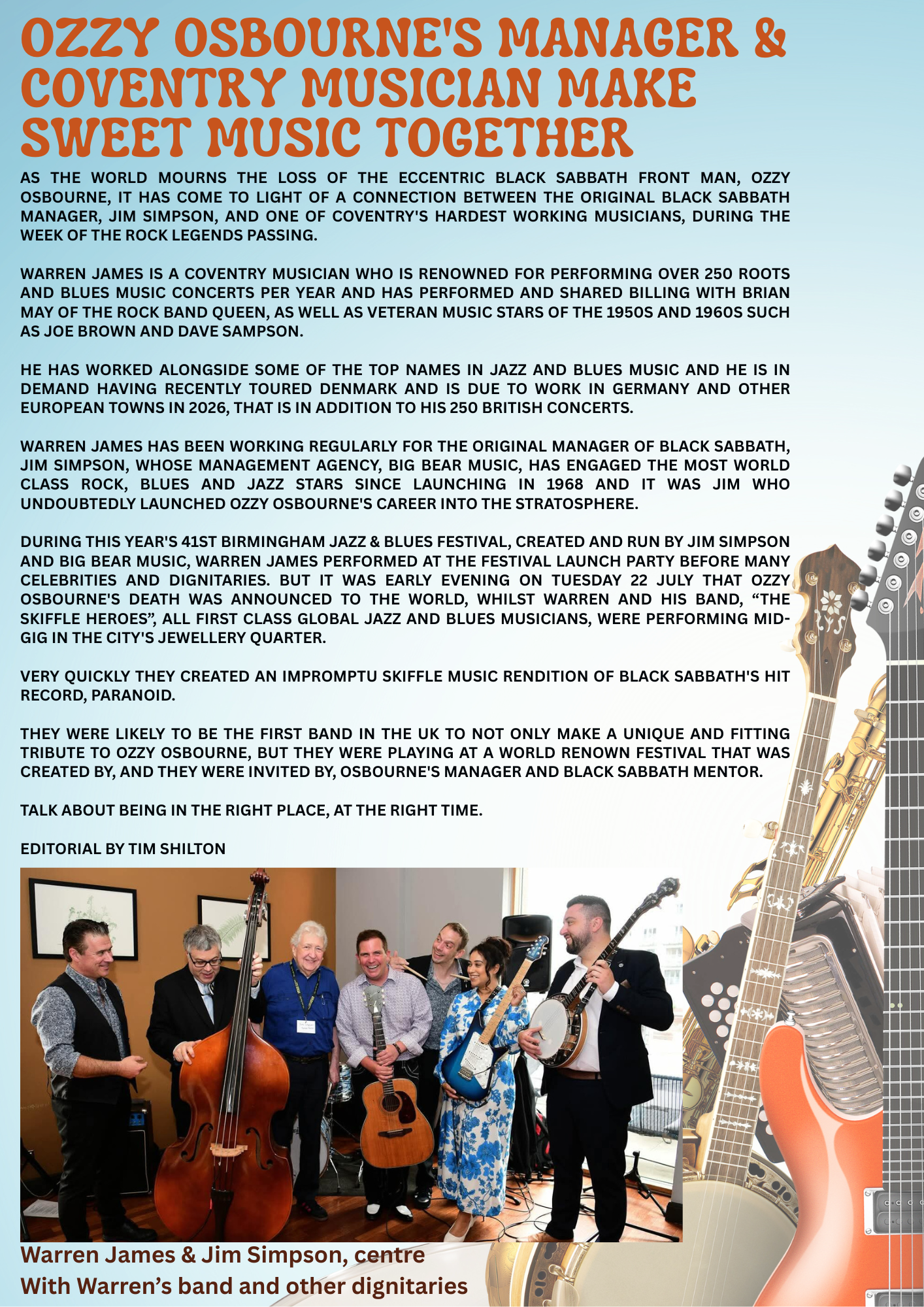 OZZY OSBOURNE'S MANAGER & COVENTRY MUSICIAN MAKE SWEET MUSIC TOGETHER

AS THE WORLD MOURNS THE LOSS OF THE ECCENTRIC BLACK SABBATH FRONT MAN, OZZY OSBOURNE, IT HAS COME TO LIGHT OF A CONNECTION BETWEEN THE ORIGINAL BLACK SABBATH MANAGER, JIM SIMPSON, AND ONE OF COVENTRY'S HARDEST WORKING MUSICIANS, DURING THE WEEK OF THE ROCK LEGENDS PASSING.

WARREN JAMES IS A COVENTRY MUSICIAN WHO IS RENOWNED FOR PERFORMING OVER 250 ROOTS AND BLUES MUSIC CONCERTS PER YEAR AND HAS PERFORMED AND SHARED BILLING WITH BRIAN MAY OF THE ROCK BAND QUEEN, AS WELL AS VETERAN MUSIC STARS OF THE 1950S AND 1960S SUCH AS JOE BROWN AND DAVE SAMPSON.

HE HAS WORKED ALONGSIDE SOME OF THE TOP NAMES IN JAZZ AND BLUES MUSIC AND HE IS IN DEMAND HAVING RECENTLY TOURED DENMARK AND IS DUE TO WORK IN GERMANY AND OTHER EUROPEAN TOWNS IN 2026, THAT IS IN ADDITION TO HIS 250 BRITISH CONCERTS.

WARREN JAMES HAS BEEN WORKING REGULARLY FOR THE ORIGINAL MANAGER OF BLACK SABBATH, JIM SIMPSON, WHOSE MANAGEMENT AGENCY, BIG BEAR MUSIC, HAS ENGAGED THE MOST WORLD CLASS ROCK, BLUES AND JAZZ STARS SINCE LAUNCHING IN 1968 AND IT WAS JIM WHO UNDOUBTEDLY LAUNCHED OZZY OSBOURNE'S CAREER INTO THE STRATOSPHERE.

DURING THIS YEAR'S 41ST BIRMINGHAM JAZZ & BLUES FESTIVAL, CREATED AND RUN BY JIM SIMPSON AND BIG BEAR MUSIC, WARREN JAMES PERFORMED AT THE FESTIVAL LAUNCH PARTY BEFORE MANY CELEBRITIES AND DIGNITARIES. BUT IT WAS EARLY EVENING ON TUESDAY 22 JULY THAT OZZY OSBOURNE'S DEATH WAS ANNOUNCED TO THE WORLD, WHILST WARREN AND HIS BAND, “THE SKIFFLE HEROES”, ALL FIRST CLASS GLOBAL JAZZ AND BLUES MUSICIANS, WERE PERFORMING MID-GIG IN THE CITY'S JEWELLERY QUARTER.

VERY QUICKLY THEY CREATED AN IMPROMPTU SKIFFLE MUSIC RENDITION OF BLACK SABBATH'S HIT RECORD, PARANOID.

THEY WERE LIKELY TO BE THE FIRST BAND IN THE UK TO NOT ONLY MAKE A UNIQUE AND FITTING TRIBUTE TO OZZY OSBOURNE, BUT THEY WERE PLAYING AT A WORLD RENOWN FESTIVAL THAT WAS CREATED BY, AND THEY WERE INVITED BY, OSBOURNE'S MANAGER AND BLACK SABBATH MENTOR.

TALK ABOUT BEING IN THE RIGHT PLACE, AT THE RIGHT TIME.

EDITORIAL BY TIM SHILTON

Warren James & Jim Simpson, centre
With Warren’s band and other dignitaries